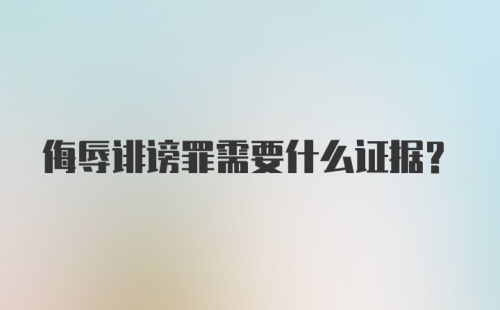 侮辱诽谤罪需要什么证据?